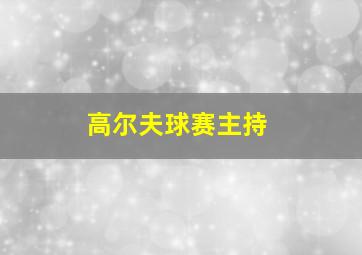 高尔夫球赛主持